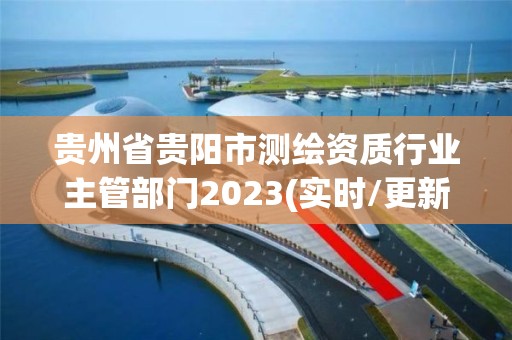 贵州省贵阳市测绘资质行业主管部门2023(实时/更新